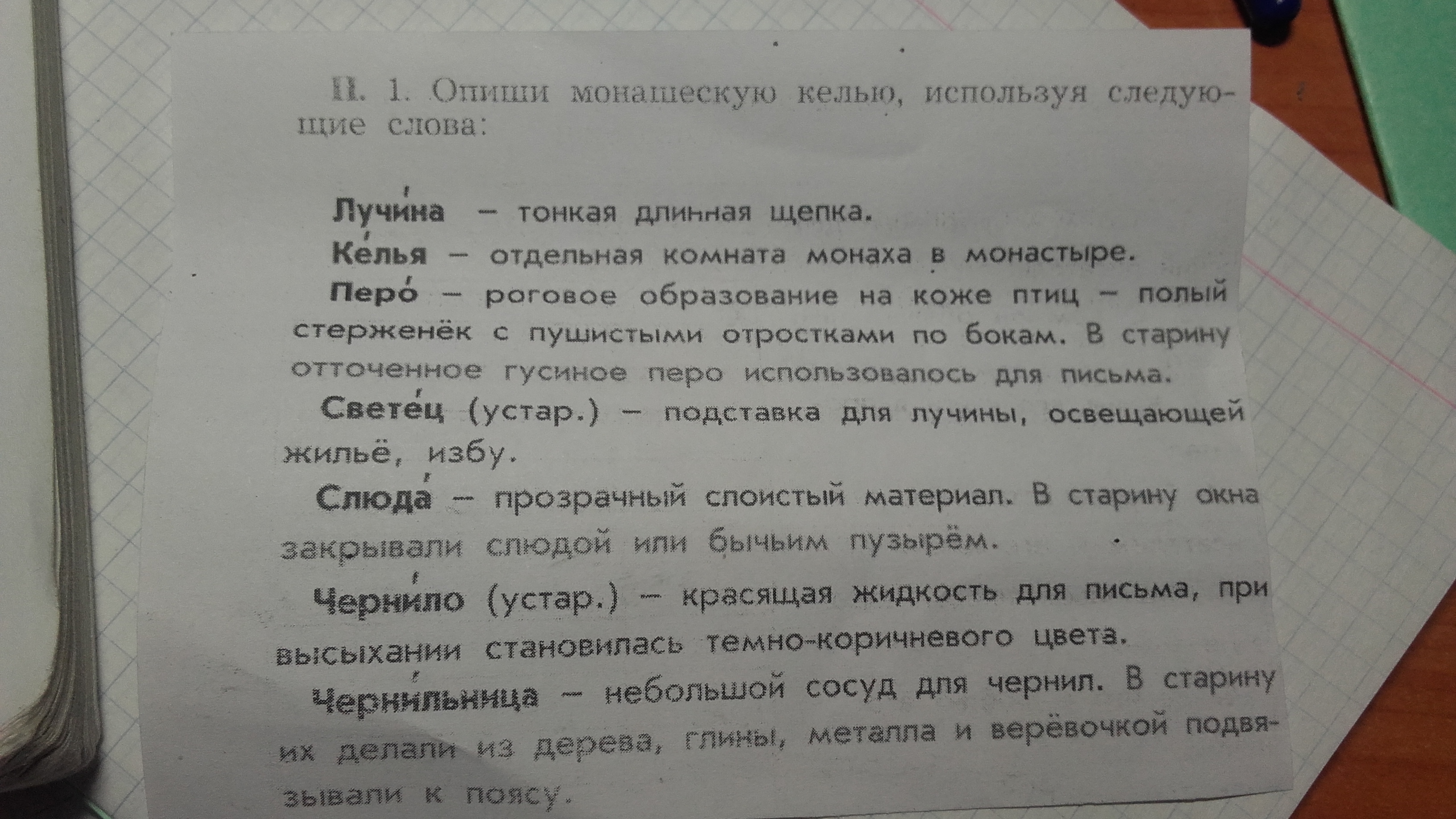 II. 1. Опиши монашескую келью, используя следующие слова:

Лучи́на – тонкая длинная щепка.

Ке́лья – отдельная комната монаха в монастыре.

Перо́ – роговое образование на коже птиц – полый стерженёк с пушистыми отростками по бокам. В старину отточенное гусиное перо использовалось для письма.

Свете́ц (устар.) – подставка для лучины, освещающей жильё, избу.

Слюда́ – прозрачный слоистый материал. В старину окна закрывали слюдой или бычьим пузырём.

Черни́ло (устар.) – красящая жидкость для письма, при высыхании становилась темно-коричневого цвета.

Черни́льница – небольшой сосуд для чернил. В старину их делали из дерева, глины, металла и верёвочкой подвязывали к поясу.